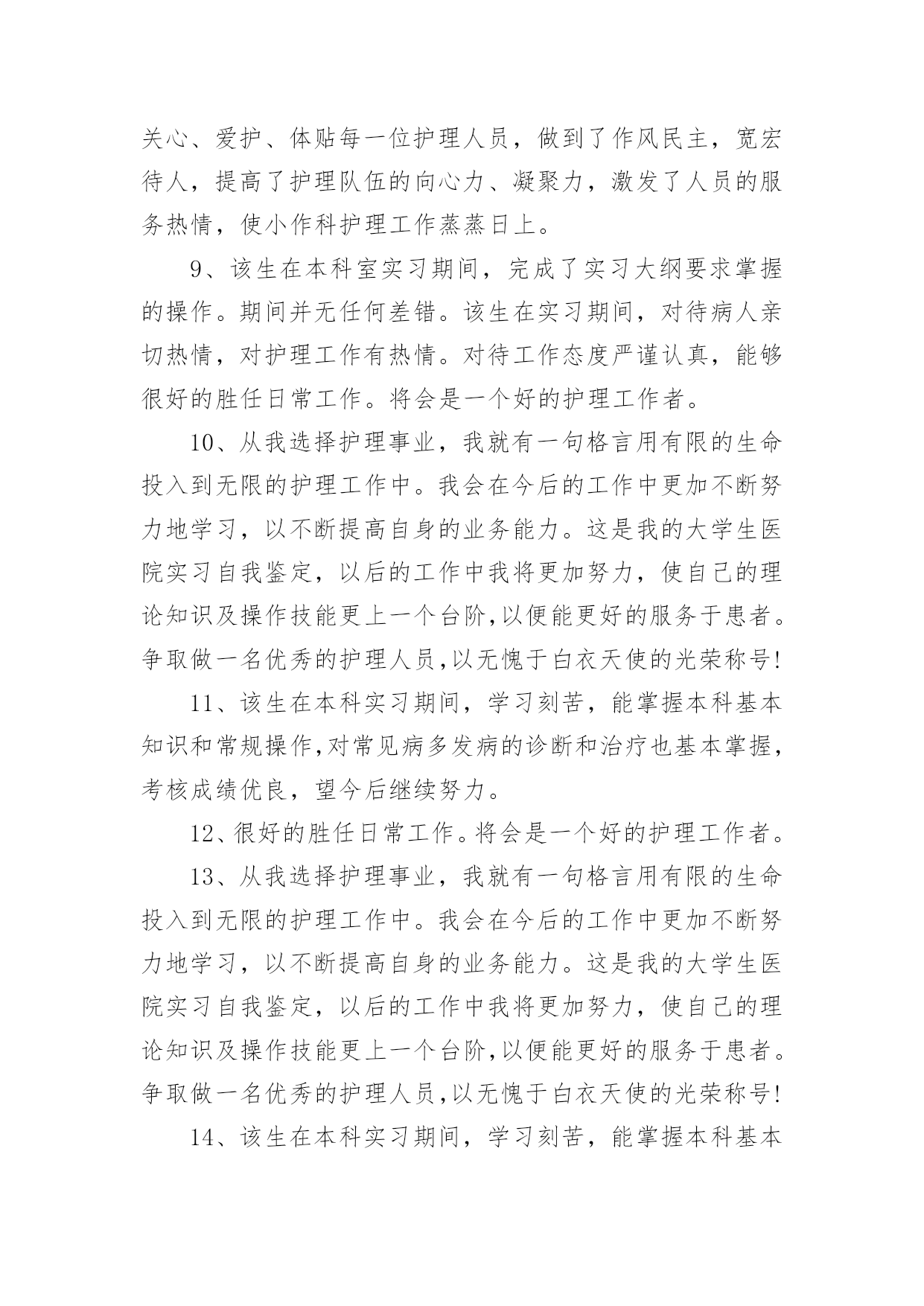 关心、爱护、体贴每一位护理人员，做到了作风民主，宽宏待人，提高了护理队伍的向心力、凝聚力，激发了人员的服务热情，使小作科护理工作蒸蒸日上。

9、该生在本科室实习期间，完成了实习大纲要求掌握的操作。期间并无任何差错。该生在实习期间，对待病人亲切热情，对护理工作有热情。对待工作态度严谨认真，能够很好的胜任日常工作。将会是一个好的护理工作者。

10、从我选择护理事业，我就有一句格言用有限的生命投入到无限的护理工作中。我会在今后的工作中更加不断努力地学习，以不断提高自身的业务能力。这是我的大学生医院实习自我鉴定，以后的工作中我将更加努力，使自己的理论知识及操作技能更上一个台阶,以便能更好的服务于患者。争取做一名优秀的护理人员,以无愧于白衣天使的光荣称号!

11、该生在本科实习期间，学习刻苦，能掌握本科基本知识和常规操作,对常见病多发病的诊断和治疗也基本掌握，考核成绩优良，望今后继续努力。

12、很好的胜任日常工作。将会是一个好的护理工作者。

13、从我选择护理事业，我就有一句格言用有限的生命投入到无限的护理工作中。我会在今后的工作中更加不断努力地学习，以不断提高自身的业务能力。这是我的大学生医院实习自我鉴定，以后的工作中我将更加努力，使自己的理论知识及操作技能更上一个台阶,以便能更好的服务于患者。争取做一名优秀的护理人员,以无愧于白衣天使的光荣称号!

14、该生在本科实习期间，学习刻苦，能掌握本科基本